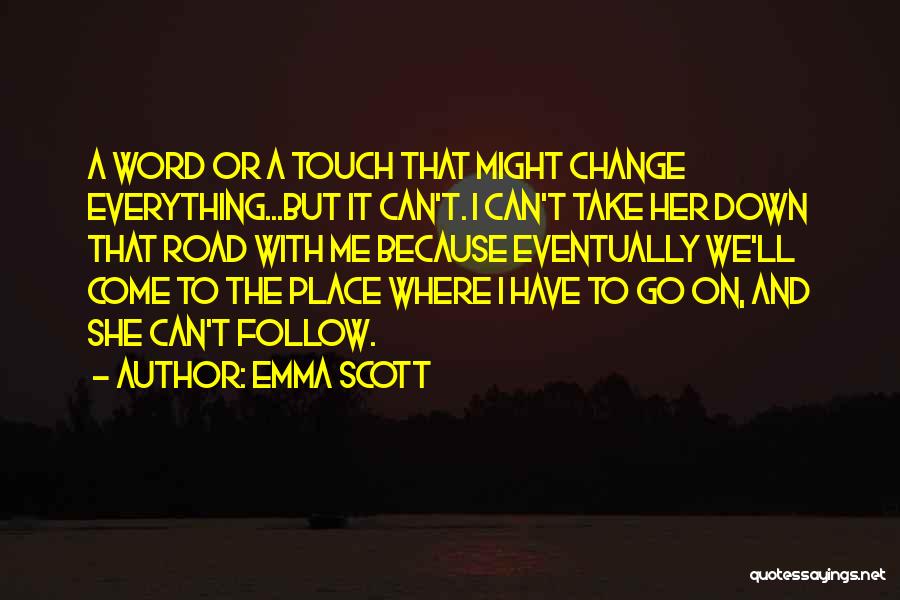 A WORD OR A TOUCH THAT MIGHT CHANGE EVERYTHING...BUT IT CAN'T. I CAN'T TAKE HER DOWN THAT ROAD WITH ME BECAUSE EVENTUALLY WE'LL COME TO THE PLACE WHERE I HAVE TO GO ON, AND SHE CAN'T FOLLOW.

- AUTHOR: EMMA SCOTT

quotessayings.net